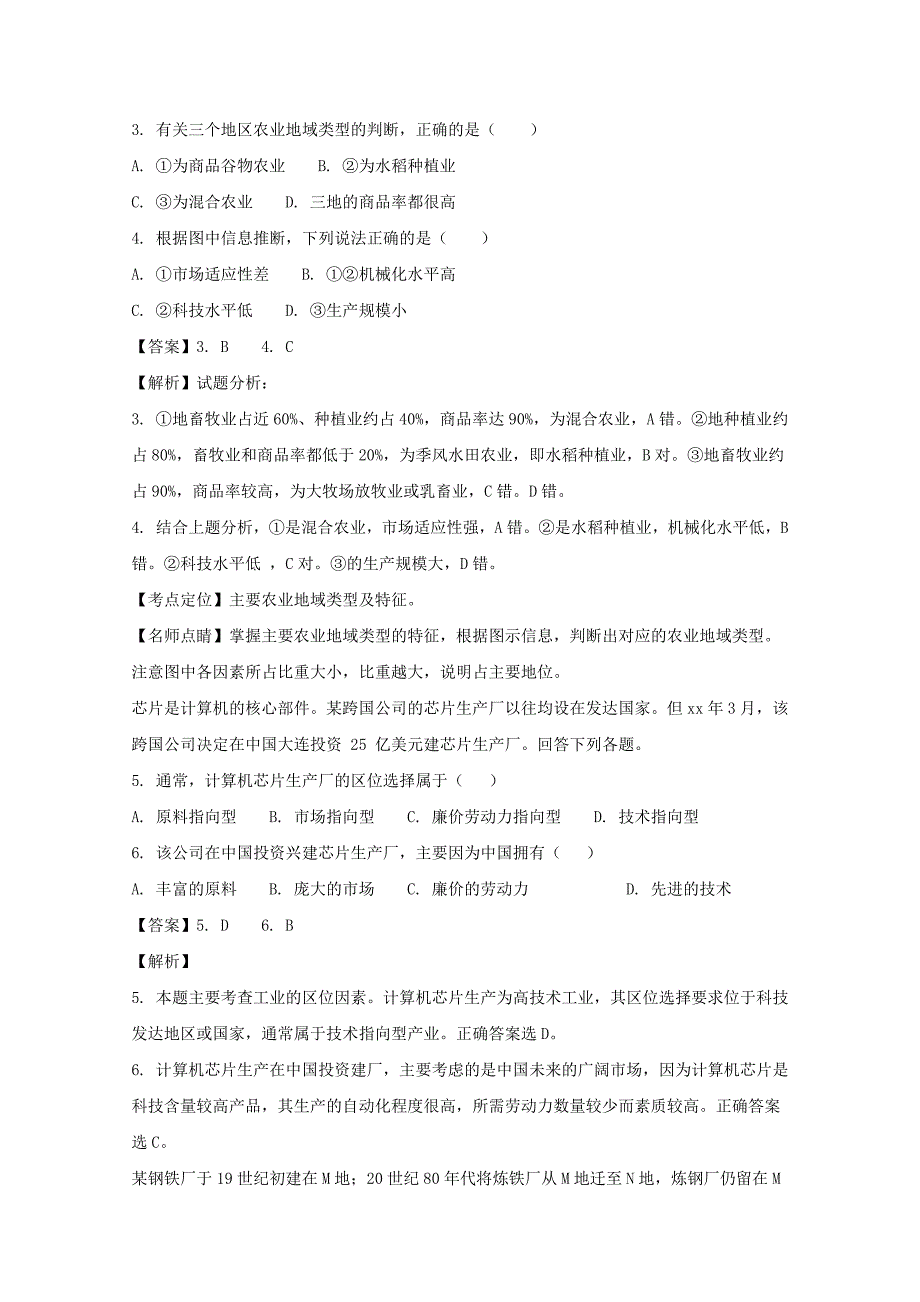 3. 有关三个地区农业地域类型的判断，正确的是（　　）

A. ①为商品谷物农业　　B. ②为水稻种植业

C. ③为混合农业　　D. 三地的商品率都很高

4. 根据图中信息推断，下列说法正确的是（　　）

A. ①市场适应性差　　B. ①②机械化水平高

C. ②科技水平低　　D. ③生产规模小

【答案】3. B　　4. C

【解析】试题分析：

3. ①地畜牧业占近 60%、种植业约占 40%，商品率达 90%，为混合农业，A 错。②地种植业约占 80%，畜牧业和商品率都低于 20%，为季风水田农业，即水稻种植业，B 对。③地畜牧业约占 90%，商品率较高，为大牧场放牧业或乳畜业，C 错。D 错。

4. 结合上题分析，①是混合农业，市场适应性强，A 错。②是水稻种植业，机械化水平低，B 错。②科技水平低 ，C 对。③的生产规模大，D 错。

【考点定位】主要农业地域类型及特征。

【名师点睛】掌握主要农业地域类型的特征，根据图示信息，判断出对应的农业地域类型。注意图中各因素所占比重大小，比重越大，说明占主要地位。

芯片是计算机的核心部件。某跨国公司的芯片生产厂以往均设在发达国家。但 xx 年 3 月，该跨国公司决定在中国大连投资 25 亿美元建芯片生产厂。回答下列各题。

5. 通常，计算机芯片生产厂的区位选择属于（　　）

A. 原料指向型　　B. 市场指向型　　C. 廉价劳动力指向型　　D. 技术指向型

6. 该公司在中国投资兴建芯片生产厂，主要因为中国拥有（　　）

A. 丰富的原料　　B. 庞大的市场　　C. 廉价的劳动力　　D. 先进的技术

【答案】5. D　　6. B

【解析】

5. 本题主要考查工业的区位因素。计算机芯片生产为高技术工业，其区位选择要求位于科技发达地区或国家，通常属于技术指向型产业。正确答案选 D。

6. 计算机芯片生产在中国投资建厂，主要考虑的是中国未来的广阔市场，因为计算机芯片是科技含量较高产品，其生产的自动化程度很高，所需劳动力数量较少而素质较高。正确答案选 C。

某钢铁厂于 19 世纪初建在 M 地；20 世纪 80 年代将炼铁厂从 M 地迁至 N 地，炼钢厂仍留在 M